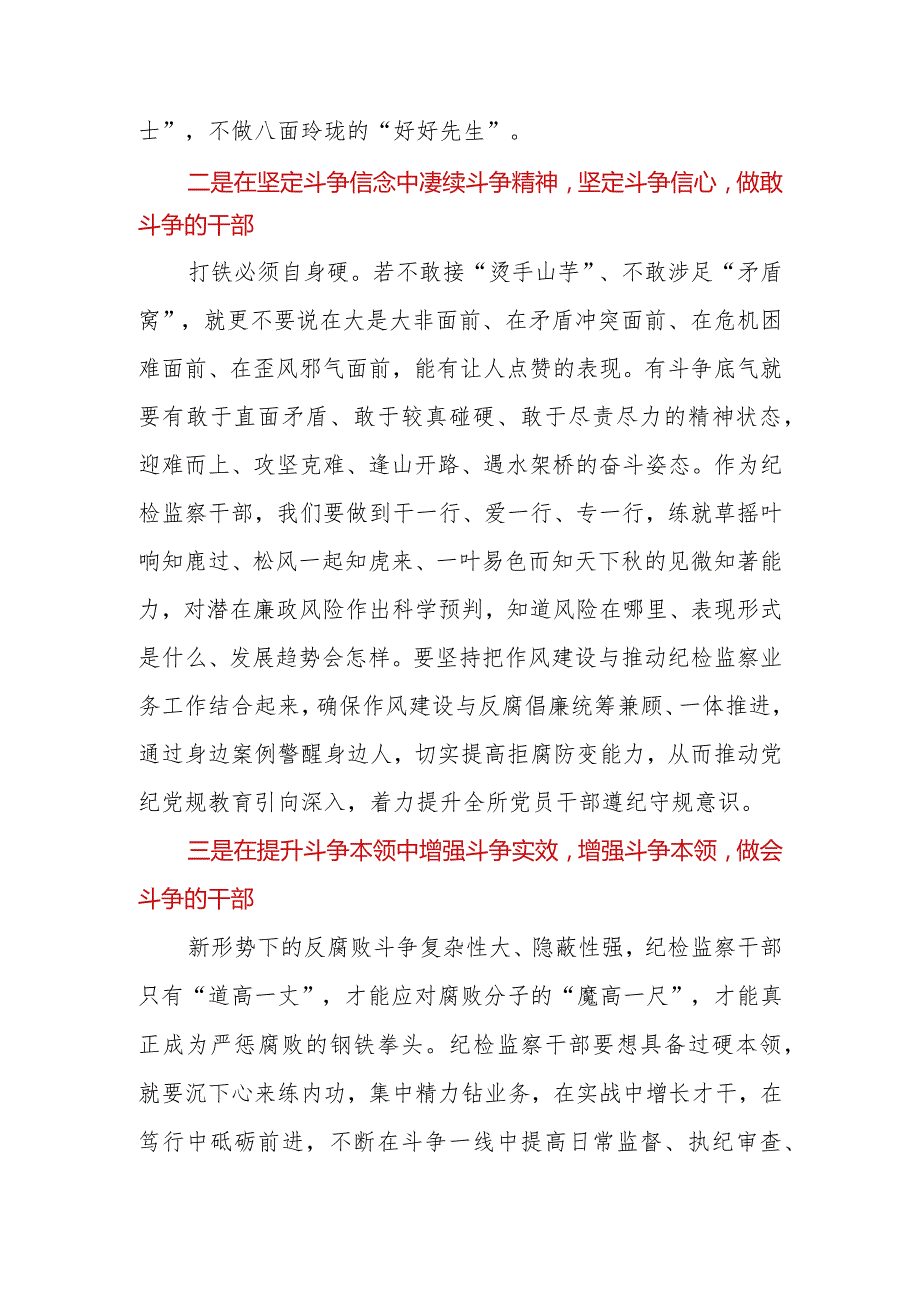 士”，不做八面玲珑的“好好先生”。

二是在坚定斗争信念中凄续斗争精神，坚定斗争信心，做敢斗争的干部

打铁必须自身硬。若不敢接“烫手山芋”、不敢涉足“矛盾窝”，就更不要说在大是大非面前、在矛盾冲突面前、在危机困难面前、在歪风邪气面前，能有让人点赞的表现。有斗争底气就要有敢于直面矛盾、敢于较真碰硬、敢于尽责尽力的精神状态，迎难而上、攻坚克难、逢山开路、遇水架桥的奋斗姿态。作为纪检监察干部，我们要做到干一行、爱一行、专一行，练就草摇叶响知鹿过、松风一起知虎来、一叶易色而知天下秋的见微知著能力，对潜在廉政风险作出科学预判，知道风险在哪里、表现形式是什么、发展趋势会怎样。要坚持把作风建设与推动纪检监察业务工作结合起来，确保作风建设与反腐倡廉统筹兼顾、一体推进，通过身边案例警醒身边人，切实提高拒腐防变能力，从而推动党纪党规教育引向深入，着力提升全所党员干部遵纪守规意识。

三是在提升斗争本领中增强斗争实效，增强斗争本领，做会斗争的干部

新形势下的反腐败斗争复杂性大、隐蔽性强，纪检监察干部只有“道高一丈”，才能应对腐败分子的“魔高一尺”，才能真正成为严惩腐败的钢铁拳头。纪检监察干部要想具备过硬本领，就要沉下心来练内功，集中精力钻业务，在实战中增长才干，在笃行中砥砺前进，不断在斗争一线中提高日常监督、执纪审查、